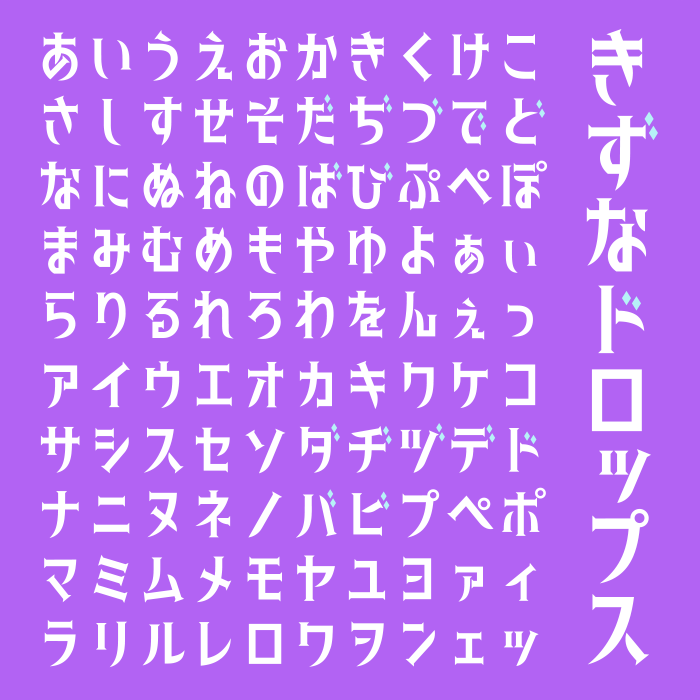 あいうえおかきくけこ
さしすせそだぢづでど
なにぬねのばびぷぺぽ
まみむめもやゆよぁぃ
らりるれろわをんぇっ
アイウエオカキクケコ
サシスセソダヂヅデド
ナニヌネノバビプペポ
マミムメモヤユヨァィ
ラリルレロワヲンェッ

きずなドロップス